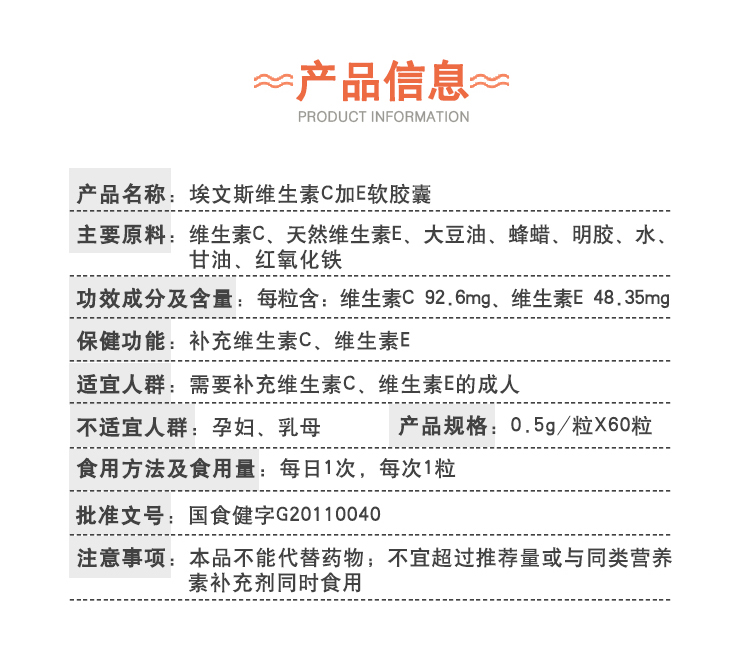 产品信息
PRODUCT INFORMATION

产品名称：埃文斯维生素C加E软胶囊

主要原料：维生素C、天然维生素E、大豆油、蜂蜡、明胶、水、甘油、红氧化铁

功效成分及含量：每粒含：维生素C 92.6mg、维生素E 48.35mg

保健功能：补充维生素C、维生素E

适宜人群：需要补充维生素C、维生素E的成人

不适宜人群：孕妇、乳母

产品规格：0.5g/粒X60粒

食用方法及食用量：每日1次，每次1粒

批准文号：国食健字G20110040

注意事项：本品不能代替药物；不宜超过推荐量或与同类营养素补充剂同时食用